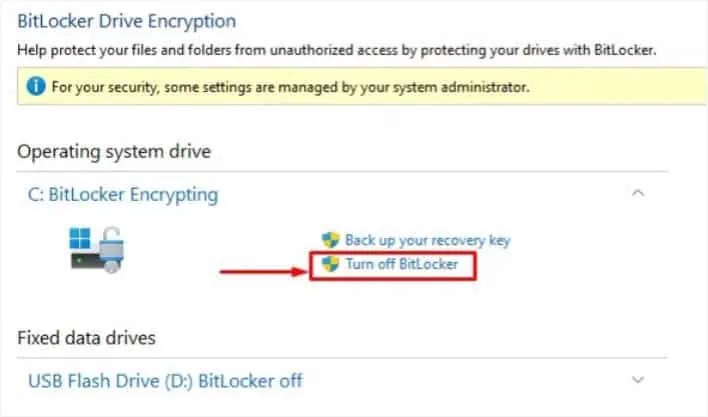 BitLocker Drive Encryption

Help protect your files and folders from unauthorized access by protecting your drives with BitLocker.

For your security, some settings are managed by your system administrator.

Operating system drive

C: BitLocker Encrypting

Back up your recovery key

Turn off BitLocker

Fixed data drives

USB Flash Drive (D:) BitLocker off